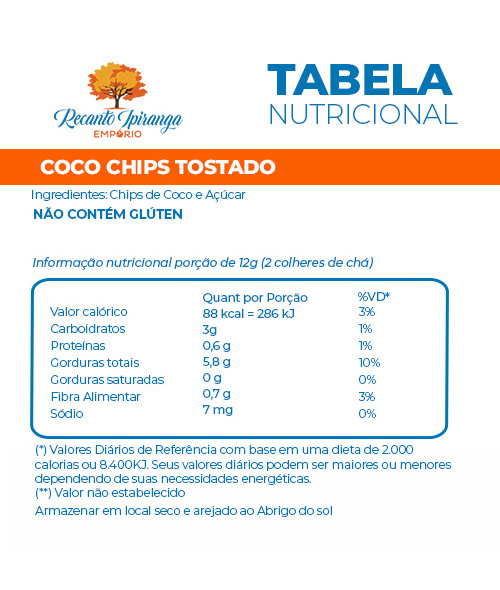 Recanto Ipiranga
EMPÓRIO

TABELA
NUTRICIONAL

COCO CHIPS TOSTADO

Ingredientes: Chips de Coco e Açúcar
NÃO CONTÉM GLÚTEN

Informação nutricional porção de 12g (2 colheres de chá)

| | Quant por Porção | %VD* |
|---|---|---|
| Valor calórico | 88 kcal = 286 kJ | 3% |
| Carboidratos | 3g | 1% |
| Proteínas | 0,6 g | 1% |
| Gorduras totais | 5,8 g | 10% |
| Gorduras saturadas | 0 g | 0% |
| Fibra Alimentar | 0,7 g | 3% |
| Sódio | 7 mg | 0% |

(*) Valores Diários de Referência com base em uma dieta de 2.000 calorias ou 8.400KJ. Seus valores diários podem ser maiores ou menores dependendo de suas necessidades energéticas.
(**) Valor não estabelecido
Armazenar em local seco e arejado ao Abrigo do sol